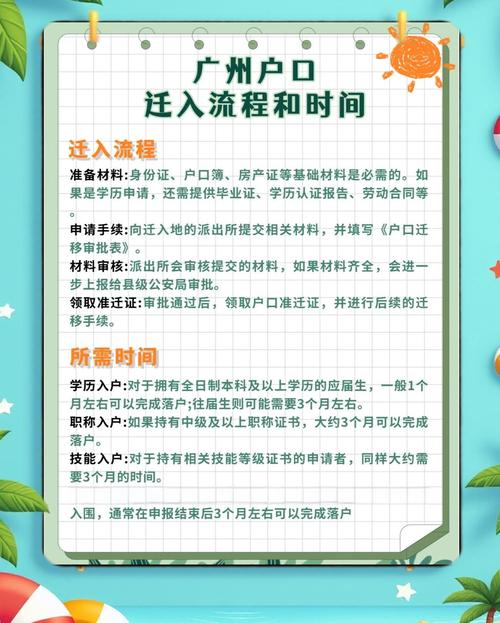 广州户口
迁入流程和时间

迁入流程

准备材料:身份证、户口簿、房产证等基础材料是必需的。如果是学历申请，还需提供毕业证、学历认证报告、劳动合同等。

申请手续:向迁入地的派出所提交相关材料，并填写《户口迁移审批表》。

材料审核:派出所会审核提交的材料，如果材料齐全，会进一步上报给县级公安局审批。

领取准迁证:审批通过后，领取户口准迁证，并进行后续的迁移手续。

所需时间

学历入户:对于拥有全日制本科及以上学历的应届生，一般1个月左右可以完成落户;往届生则可能需要3个月左右。

职称入户:如果持有中级及以上职称证书，大约3个月可以完成落户。

技能入户:对于持有相关技能等级证书的申请者，同样大约需要3个月的时间。

入围，通常在申报结束后3个月左右可以完成落户